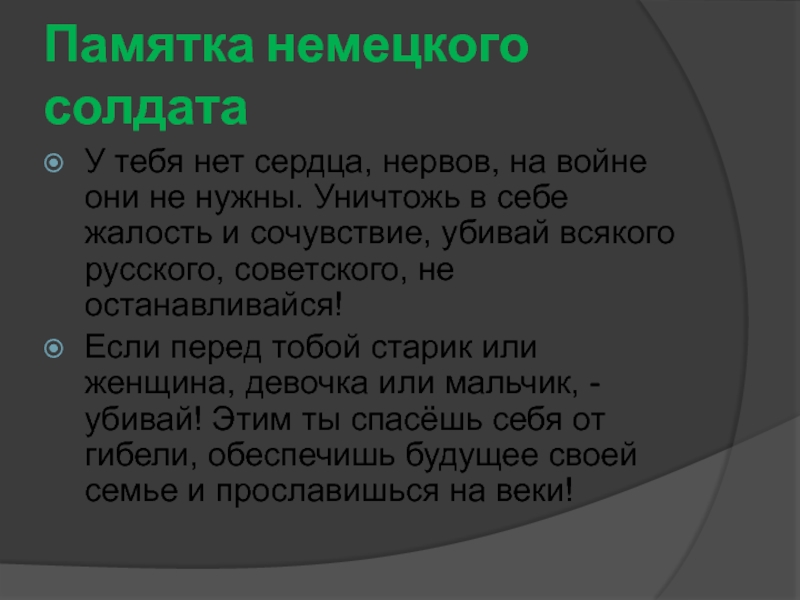 Памятка немецкого солдата

• У тебя нет сердца, нервов, на войне они не нужны. Уничтожь в себе жалость и сочувствие, убивай всякого русского, советского, не останавливайся!

• Если перед тобой старик или женщина, девочка или мальчик, - убивай! Этим ты спасёшь себя от гибели, обеспечишь будущее своей семье и прославишься на веки!